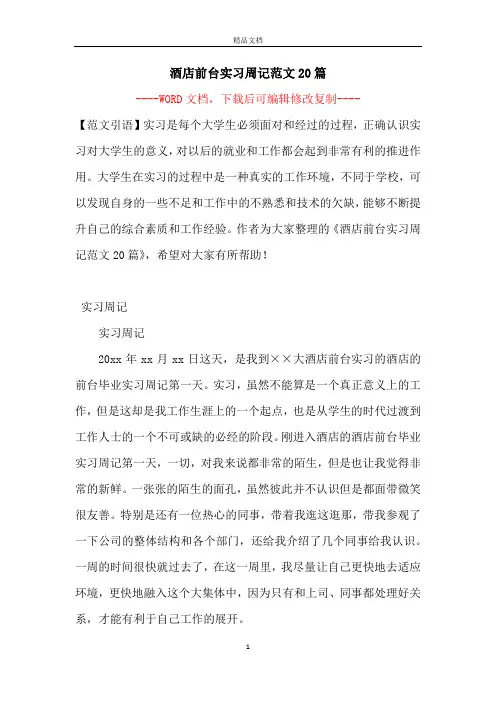 精品文档

酒店前台实习周记范文20篇

----WORD文档，下载后可编辑修改复制----

【范文引语】实习是每个大学生必须面对和经过的过程，正确认识实习对大学生的意义，对以后的就业和工作都会起到非常有利的推进作用。大学生在实习的过程中是一种真实的工作环境，不同于学校，可以发现自身的一些不足和工作中的不熟悉和技术的欠缺，能够不断提升自己的综合素质和工作经验。作者为大家整理的《酒店前台实习周记范文20篇》，希望对大家有所帮助！

实习周记

实习周记

20xx年xx月xx日这天，是我到××大酒店前台实习的酒店的前台毕业实习周记第一天。实习，虽然不能算是一个真正意义上的工作，但是这却是我工作生涯上的一个起点，也是从学生的时代过渡到工作人士的一个不可或缺的必经的阶段。刚进入酒店的酒店前台毕业实习周记第一天，一切，对我来说都非常的陌生，但是也让我觉得非常的新鲜。一张张的陌生的面孔，虽然彼此并不认识但是都面带微笑很友善。特别是还有一位热心的同事，带着我逛这逛那，带我参观了一下公司的整体结构和各个部门，还给我介绍了几个同事给我认识。一周的时间很快就过去了，在这一周里，我尽量让自己更快地去适应环境，更快地融入这个大集体中，因为只有和上司、同事都处理好关系，才能有利于自己工作的展开。

1